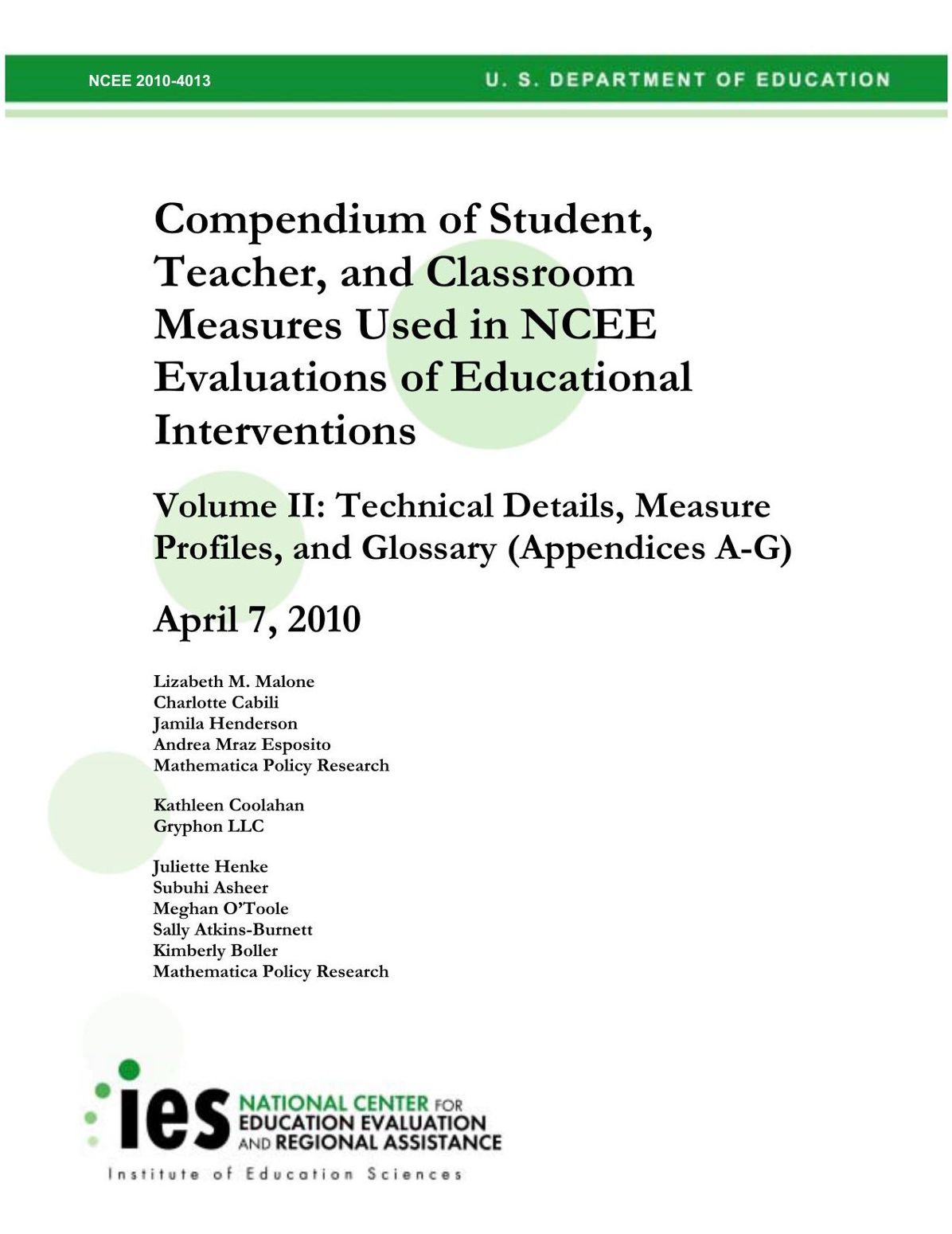 NCEE 2010-4013

U. S. DEPARTMENT OF EDUCATION

Compendium of Student, Teacher, and Classroom Measures Used in NCEE Evaluations of Educational Interventions

Volume II: Technical Details, Measure Profiles, and Glossary (Appendices A-G)

April 7, 2010

Lizabeth M. Malone
Charlotte Cabili
Jamila Henderson
Andrea Mraz Esposito
Mathematica Policy Research

Kathleen Coolahan
Gryphon LLC

Juliette Henke
Subuhi Asheer
Meghan O'Toole
Sally Atkins-Burnett
Kimberly Boller
Mathematica Policy Research

ies NATIONAL CENTER FOR EDUCATION EVALUATION AND REGIONAL ASSISTANCE

Institute of Education Sciences